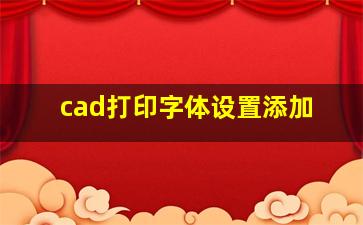 cad打印字体设置添加